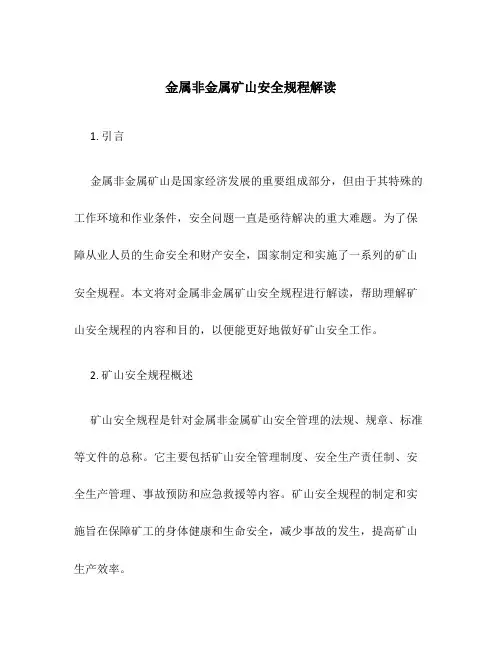 金属非金属矿山安全规程解读

1. 引言

金属非金属矿山是国家经济发展的重要组成部分，但由于其特殊的工作环境和作业条件，安全问题一直是亟待解决的重大难题。为了保障从业人员的生命安全和财产安全，国家制定和实施了一系列的矿山安全规程。本文将对金属非金属矿山安全规程进行解读，帮助理解矿山安全规程的内容和目的，以便能更好地做好矿山安全工作。

2. 矿山安全规程概述

矿山安全规程是针对金属非金属矿山安全管理的法规、规章、标准等文件的总称。它主要包括矿山安全管理制度、安全生产责任制、安全生产管理、事故预防和应急救援等内容。矿山安全规程的制定和实施旨在保障矿工的身体健康和生命安全，减少事故的发生，提高矿山生产效率。